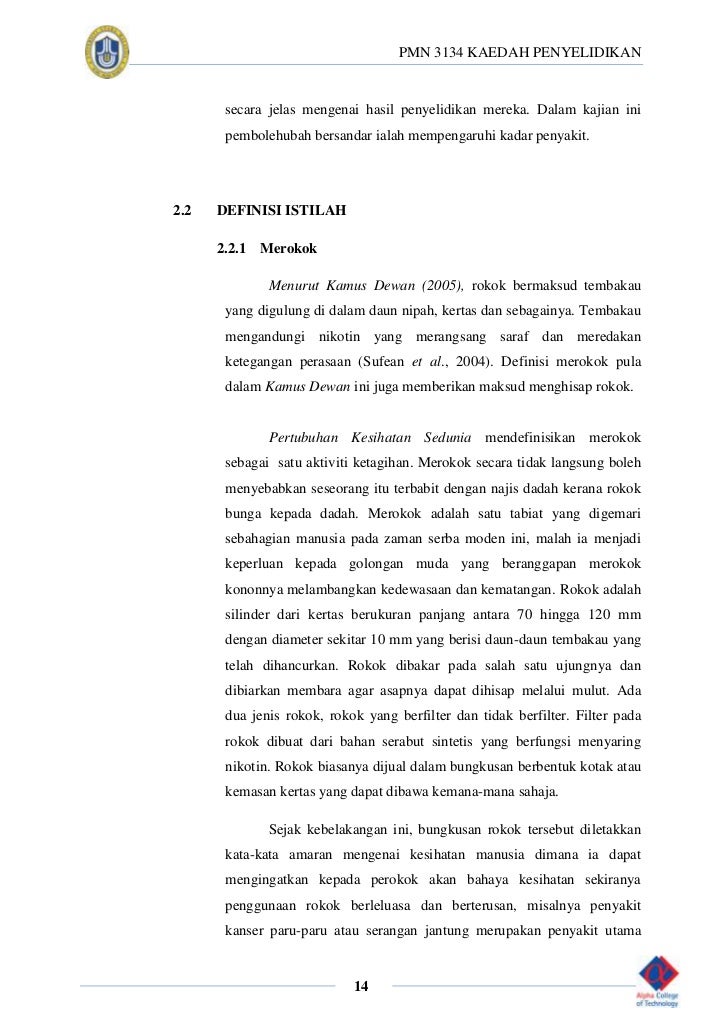 PMN 3134 KAEDAH PENYELIDIKAN

secara jelas mengenai hasil penyelidikan mereka. Dalam kajian ini pembolehubah bersandar ialah mempengaruhi kadar penyakit.

2.2 DEFINISI ISTILAH

2.2.1 Merokok

Menurut Kamus Dewan (2005), rokok bermaksud tembakau yang digulung di dalam daun nipah, kertas dan sebagainya. Tembakau mengandungi nikotin yang merangsang saraf dan meredakan ketegangan perasaan (Sufean et al., 2004). Definisi merokok pula dalam Kamus Dewan ini juga memberikan maksud menghisap rokok.

Pertubuhan Kesihatan Sedunia mendefinisikan merokok sebagai satu aktiviti ketagihan. Merokok secara tidak langsung boleh menyebabkan seseorang itu terbabit dengan najis dadah kerana rokok bunga kepada dadah. Merokok adalah satu tabiat yang digemari sebahagian manusia pada zaman serba moden ini, malah ia menjadi keperluan kepada golongan muda yang beranggapan merokok kononnya melambangkan kedewasaan dan kematangan. Rokok adalah silinder dari kertas berukuran panjang antara 70 hingga 120 mm dengan diameter sekitar 10 mm yang berisi daun-daun tembakau yang telah dihancurkan. Rokok dibakar pada salah satu ujungnya dan dibiarkan membara agar asapnya dapat dihisap melalui mulut. Ada dua jenis rokok, rokok yang berfilter dan tidak berfilter. Filter pada rokok dibuat dari bahan serabut sintetis yang berfungsi menyaring nikotin. Rokok biasanya dijual dalam bungkusan berbentuk kotak atau kemasan kertas yang dapat dibawa kemana-mana sahaja.

Sejak kebelakangan ini, bungkusan rokok tersebut diletakkan kata-kata amaran mengenai kesihatan manusia dimana ia dapat mengingatkan kepada perokok akan bahaya kesihatan sekiranya penggunaan rokok berleluasa dan berterusan, misalnya penyakit kanser paru-paru atau serangan jantung merupakan penyakit utama

14

Alpha College of Technology